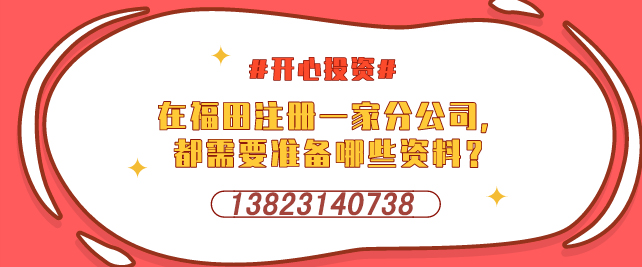 #开心投资#

在福田注册一家分公司，
都需要准备哪些资料？

13823140738